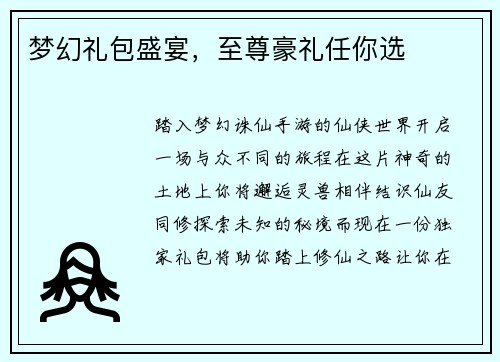 梦幻礼包盛宴，至尊豪礼任你选

踏入梦幻诛仙手游的仙侠世界开启一场与众不同的旅程在这片神奇的土地上你将邂逅灵兽相伴结识仙友同修探索未知的秘境而现在一份独家礼包将助你踏上修仙之路让你在